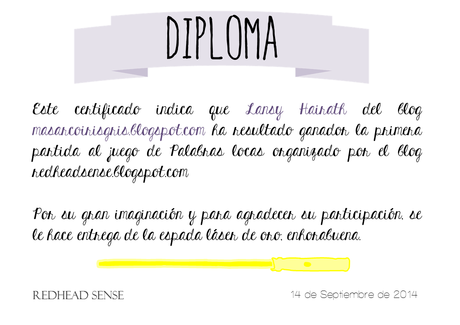 DIPLOMA

Este certificado indica que Lansy Hairath del blog masarcoirisgris.blogspot.com ha resultado ganador la primera partida al juego de Palabras locas organizado por el blog redheadsense.blogspot.com

Por su gran imaginación y para agradecer su participación, se le hace entrega de la espada láser de oro, enhorabuena.

REDHEAD SENSE

14 de Septiembre de 2014